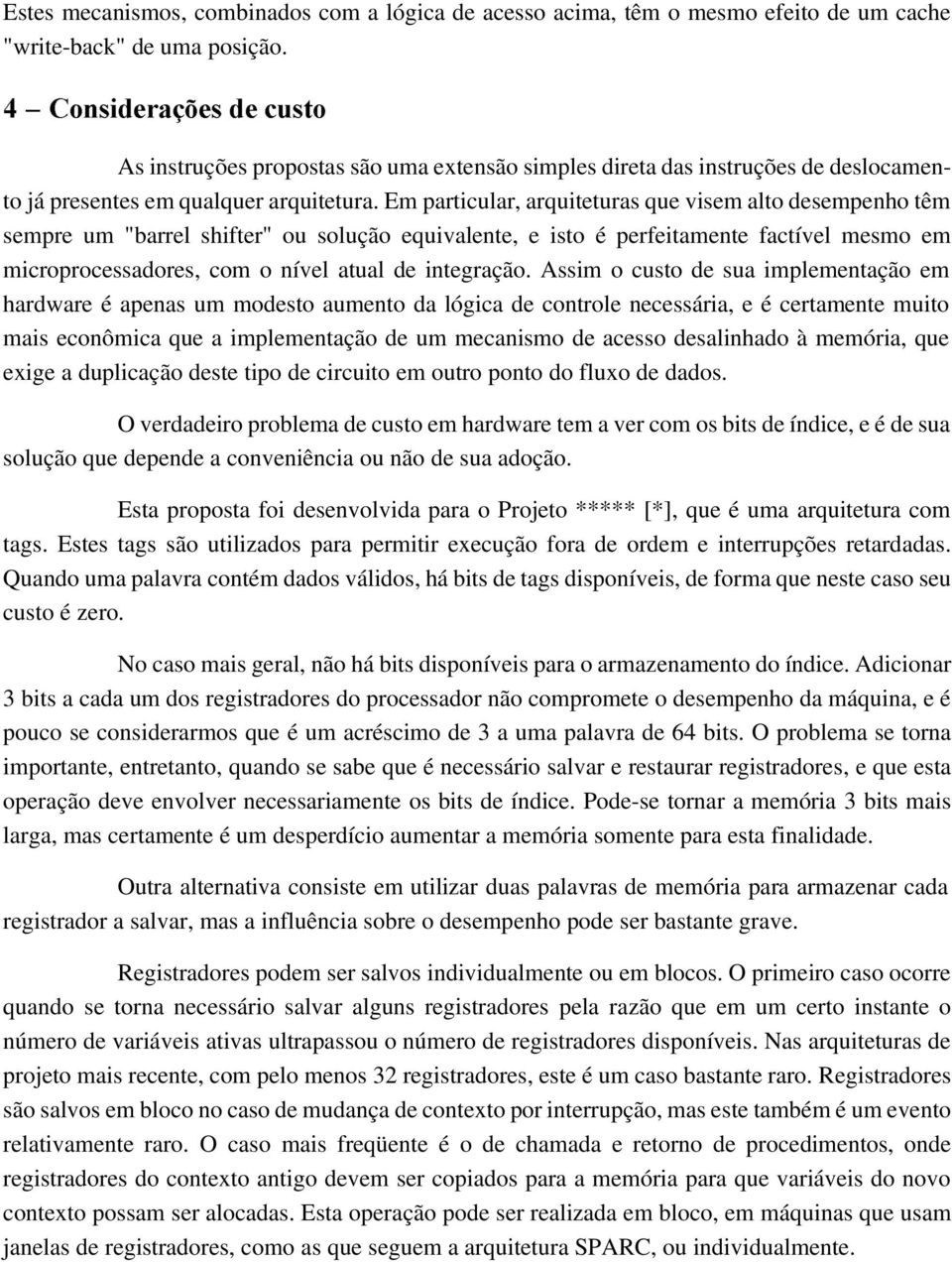 Estes mecanismos, combinados com a lógica de acesso acima, têm o mesmo efeito de um cache "write-back" de uma posição.

4 – Considerações de custo

As instruções propostas são uma extensão simples direta das instruções de deslocamento já presentes em qualquer arquitetura. Em particular, arquiteturas que visem alto desempenho têm sempre um "barrel shifter" ou solução equivalente, e isto é perfeitamente factível mesmo em microprocessadores, com o nível atual de integração. Assim o custo de sua implementação em hardware é apenas um modesto aumento da lógica de controle necessária, e é certamente muito mais econômica que a implementação de um mecanismo de acesso desalinhado à memória, que exige a duplicação deste tipo de circuito em outro ponto do fluxo de dados.

O verdadeiro problema de custo em hardware tem a ver com os bits de índice, e é de sua solução que depende a conveniência ou não de sua adoção.

Esta proposta foi desenvolvida para o Projeto ***** [*], que é uma arquitetura com tags. Estes tags são utilizados para permitir execução fora de ordem e interrupções retardadas. Quando uma palavra contém dados válidos, há bits de tags disponíveis, de forma que neste caso seu custo é zero.

No caso mais geral, não há bits disponíveis para o armazenamento do índice. Adicionar 3 bits a cada um dos registradores do processador não compromete o desempenho da máquina, e é pouco se considerarmos que é um acréscimo de 3 a uma palavra de 64 bits. O problema se torna importante, entretanto, quando se sabe que é necessário salvar e restaurar registradores, e que esta operação deve envolver necessariamente os bits de índice. Pode-se tornar a memória 3 bits mais larga, mas certamente é um desperdício aumentar a memória somente para esta finalidade.

Outra alternativa consiste em utilizar duas palavras de memória para armazenar cada registrador a salvar, mas a influência sobre o desempenho pode ser bastante grave.

Registradores podem ser salvos individualmente ou em blocos. O primeiro caso ocorre quando se torna necessário salvar alguns registradores pela razão que em um certo instante o número de variáveis ativas ultrapassou o número de registradores disponíveis. Nas arquiteturas de projeto mais recente, com pelo menos 32 registradores, este é um caso bastante raro. Registradores são salvos em bloco no caso de mudança de contexto por interrupção, mas este também é um evento relativamente raro. O caso mais freqüente é o de chamada e retorno de procedimentos, onde registradores do contexto antigo devem ser copiados para a memória para que variáveis do novo contexto possam ser alocadas. Esta operação pode ser realizada em bloco, em máquinas que usam janelas de registradores, como as que seguem a arquitetura SPARC, ou individualmente.